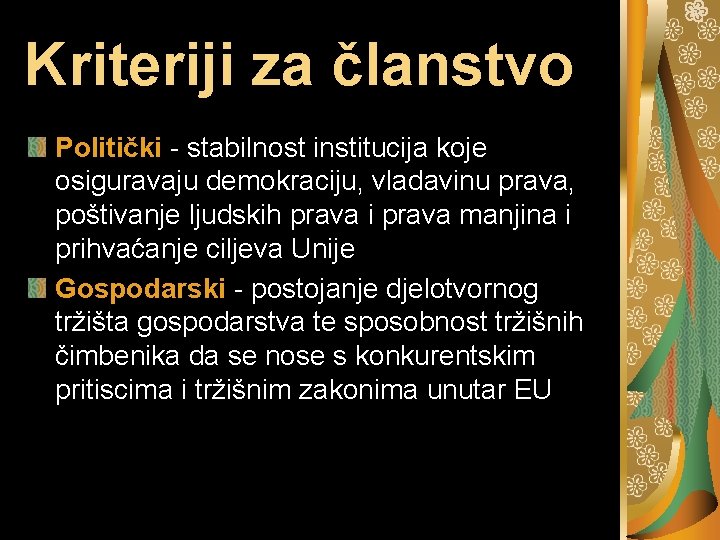 Kriteriji za članstvo

Politički - stabilnost institucija koje osiguravaju demokraciju, vladavinu prava, poštivanje ljudskih prava i prava manjina i prihvaćanje ciljeva Unije

Gospodarski - postojanje djelotvornog tržišta gospodarstva te sposobnost tržišnih čimbenika da se nose s konkurentskim pritiscima i tržišnim zakonima unutar EU